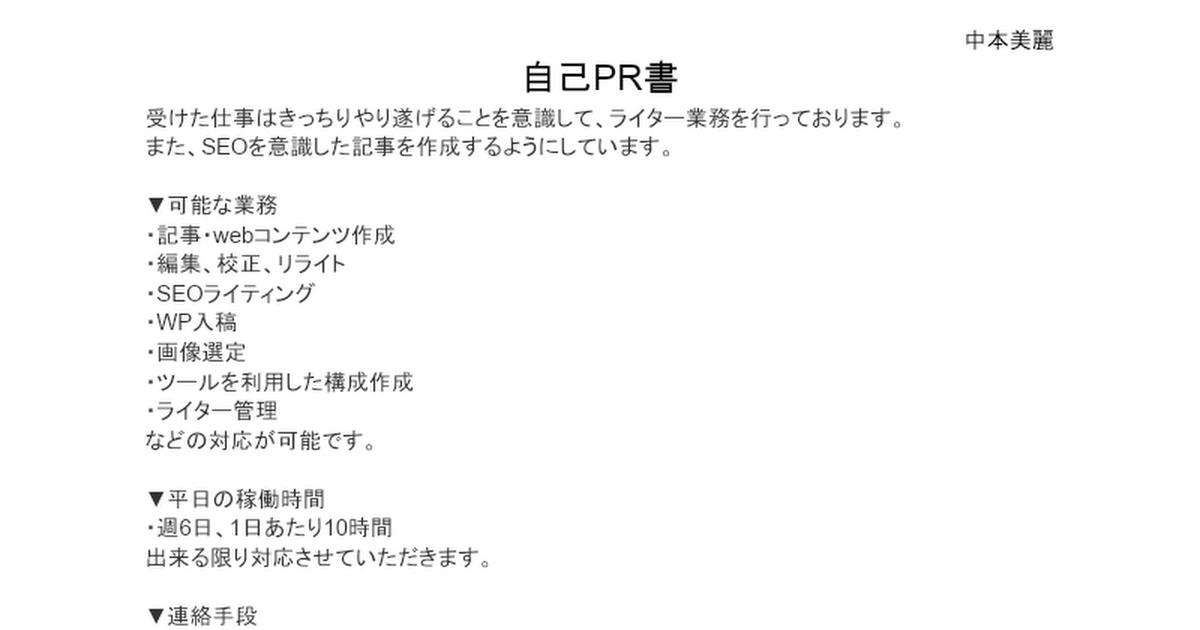 中本美麗

自己PR書

受けた仕事はきっちりやり遂げることを意識して、ライター業務を行っております。
また、SEOを意識した記事を作成するようにしています。

▼可能な業務
・記事・webコンテンツ作成
・編集、校正、リライト
・SEOライティング
・WP入稿
・画像選定
・ツールを利用した構成作成
・ライター管理
などの対応が可能です。

▼平日の稼働時間
・週6日、1日あたり10時間
出来る限り対応させていただきます。

▼連絡手段